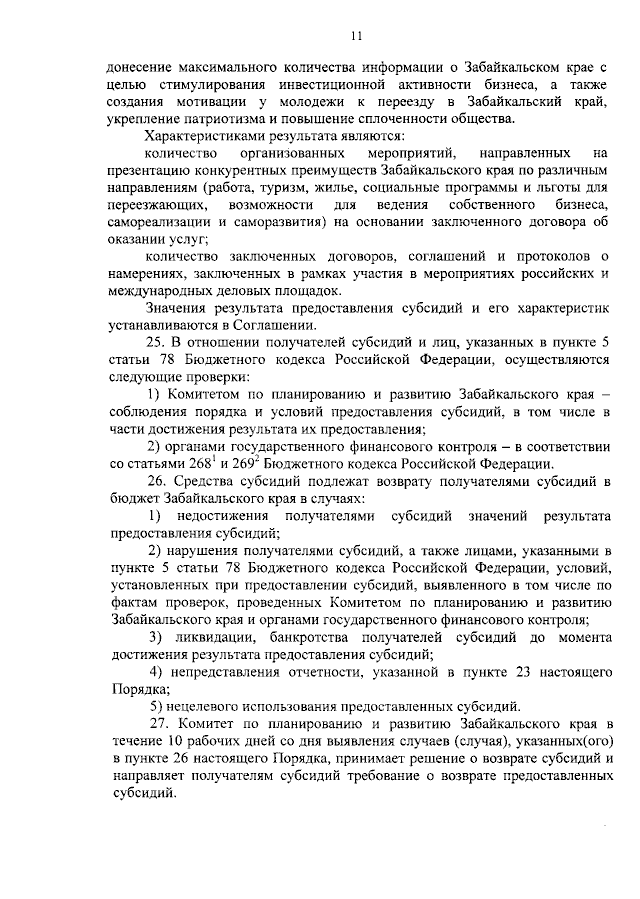 11

донесение максимального количества информации о Забайкальском крае с целью стимулирования инвестиционной активности бизнеса, а также создания мотивации у молодежи к переезду в Забайкальский край, укрепление патриотизма и повышение сплоченности общества.

Характеристиками результата являются:

количество организованных мероприятий, направленных на презентацию конкурентных преимуществ Забайкальского края по различным направлениям (работа, туризм, жилье, социальные программы и льготы для переезжающих, возможности для ведения собственного бизнеса, самореализации и саморазвития) на основании заключенного договора об оказании услуг;

количество заключенных договоров, соглашений и протоколов о намерениях, заключенных в рамках участия в мероприятиях российских и международных деловых площадок.

Значения результата предоставления субсидий и его характеристик устанавливаются в Соглашении.

25. В отношении получателей субсидий и лиц, указанных в пункте 5 статьи 78 Бюджетного кодекса Российской Федерации, осуществляются следующие проверки:

1) Комитетом по планированию и развитию Забайкальского края – соблюдения порядка и условий предоставления субсидий, в том числе в части достижения результата их предоставления;

2) органами государственного финансового контроля – в соответствии со статьями $268^1$ и $269^2$ Бюджетного кодекса Российской Федерации.

26. Средства субсидий подлежат возврату получателями субсидий в бюджет Забайкальского края в случаях:

1) недостижения получателями субсидий значений результата предоставления субсидий;

2) нарушения получателями субсидий, а также лицами, указанными в пункте 5 статьи 78 Бюджетного кодекса Российской Федерации, условий, установленных при предоставлении субсидий, выявленного в том числе по фактам проверок, проведенных Комитетом по планированию и развитию Забайкальского края и органами государственного финансового контроля;

3) ликвидации, банкротства получателей субсидий до момента достижения результата предоставления субсидий;

4) непредставления отчетности, указанной в пункте 23 настоящего Порядка;

5) нецелевого использования предоставленных субсидий.

27. Комитет по планированию и развитию Забайкальского края в течение 10 рабочих дней со дня выявления случаев (случая), указанных(ого) в пункте 26 настоящего Порядка, принимает решение о возврате субсидий и направляет получателям субсидий требование о возврате предоставленных субсидий.